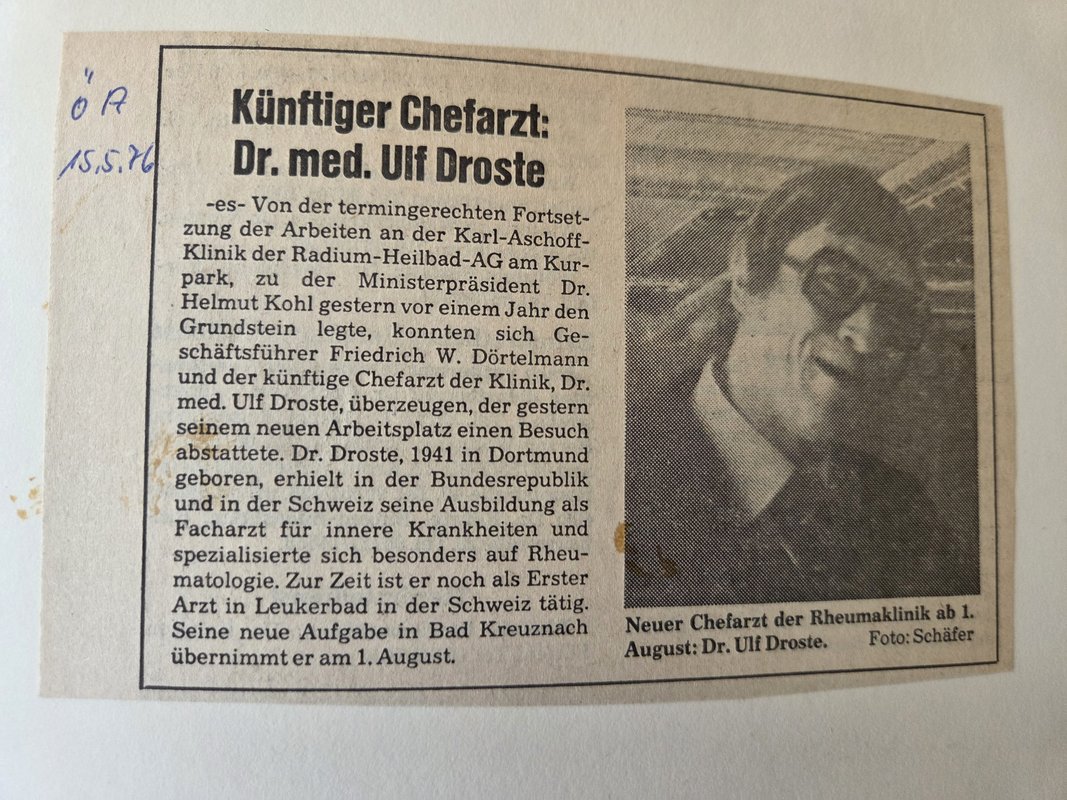 ÖA
15.5.76

Künftiger Chefarzt: Dr. med. Ulf Droste

-es- Von der termingerechten Fortsetzung der Arbeiten an der Karl-Aschoff-Klinik der Radium-Heilbad-AG am Kurpark, zu der Ministerpräsident Dr. Helmut Kohl gestern vor einem Jahr den Grundstein legte, konnten sich Geschäftsführer Friedrich W. Dörtelmann und der künftige Chefarzt der Klinik, Dr. med. Ulf Droste, überzeugen, der gestern seinem neuen Arbeitsplatz einen Besuch abstattete. Dr. Droste, 1941 in Dortmund geboren, erhielt in der Bundesrepublik und in der Schweiz seine Ausbildung als Facharzt für innere Krankheiten und spezialisierte sich besonders auf Rheumatologie. Zur Zeit ist er noch als Erster Arzt in Leukerbad in der Schweiz tätig. Seine neue Aufgabe in Bad Kreuznach übernimmt er am 1. August.

Neuer Chefarzt der Rheumaklinik ab 1. August: Dr. Ulf Droste. Foto: Schäfer